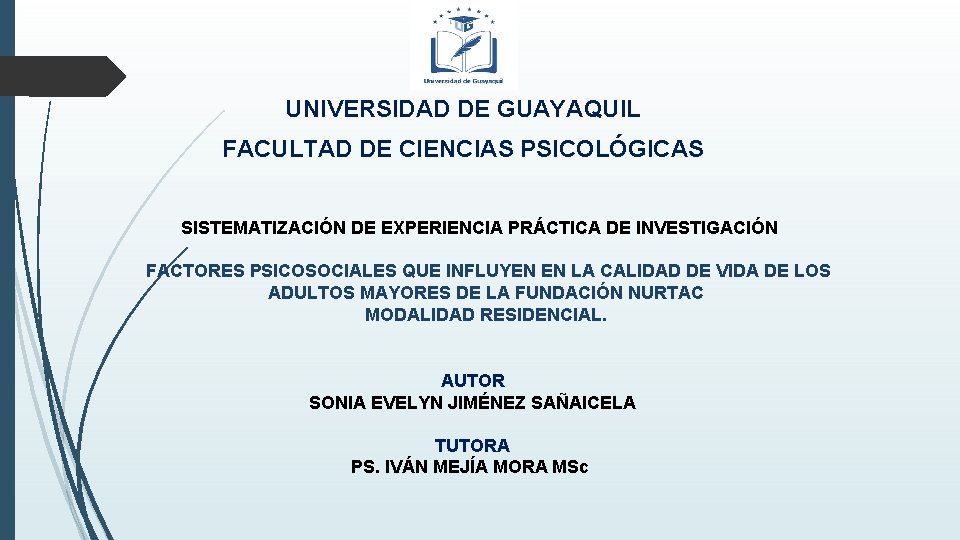 Universidad de Guayaquil

UNIVERSIDAD DE GUAYAQUIL

FACULTAD DE CIENCIAS PSICOLÓGICAS

SISTEMATIZACIÓN DE EXPERIENCIA PRÁCTICA DE INVESTIGACIÓN

FACTORES PSICOSOCIALES QUE INFLUYEN EN LA CALIDAD DE VIDA DE LOS ADULTOS MAYORES DE LA FUNDACIÓN NURTAC MODALIDAD RESIDENCIAL.

AUTOR
SONIA EVELYN JIMÉNEZ SAÑAICELA

TUTORA
PS. IVÁN MEJÍA MORA MSc